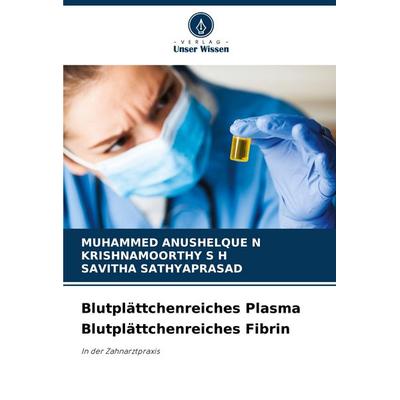 - VERLAG -
Unser Wissen

MUHAMMED ANUSHELQUE N
KRISHNAMOORTHY S H
SAVITHA SATHYAPRASAD

Blutplättchenreiches Plasma
Blutplättchenreiches Fibrin

In der Zahnarztpraxis